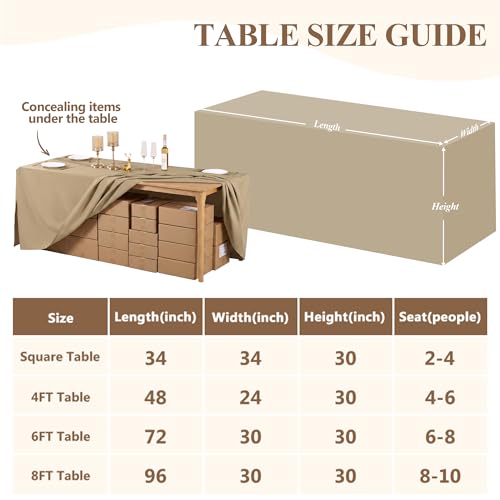 TABLE SIZE GUIDE

Concealing items under the table

Length

Width

Height

| Size | Length(inch) | Width(inch) | Height(inch) | Seat(people) |
|---|---|---|---|---|
| Square Table | 34 | 34 | 30 | 2-4 |
| 4FT Table | 48 | 24 | 30 | 4-6 |
| 6FT Table | 72 | 30 | 30 | 6-8 |
| 8FT Table | 96 | 30 | 30 | 8-10 |